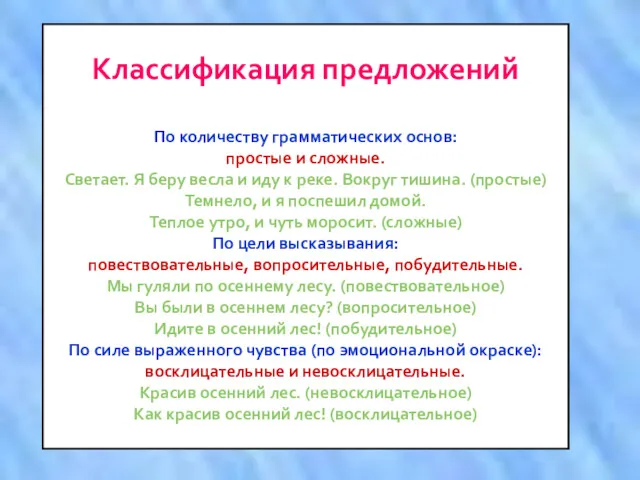 Классификация предложений

По количеству грамматических основ:
простые и сложные.
Светает. Я беру весла и иду к реке. Вокруг тишина. (простые)
Темнело, и я поспешил домой.
Теплое утро, и чуть моросит. (сложные)
По цели высказывания:
повествовательные, вопросительные, побудительные.
Мы гуляли по осеннему лесу. (повествовательное)
Вы были в осеннем лесу? (вопросительное)
Идите в осенний лес! (побудительное)
По силе выраженного чувства (по эмоциональной окраске):
восклицательные и невосклицательные.
Красив осенний лес. (невосклицательное)
Как красив осенний лес! (восклицательное)